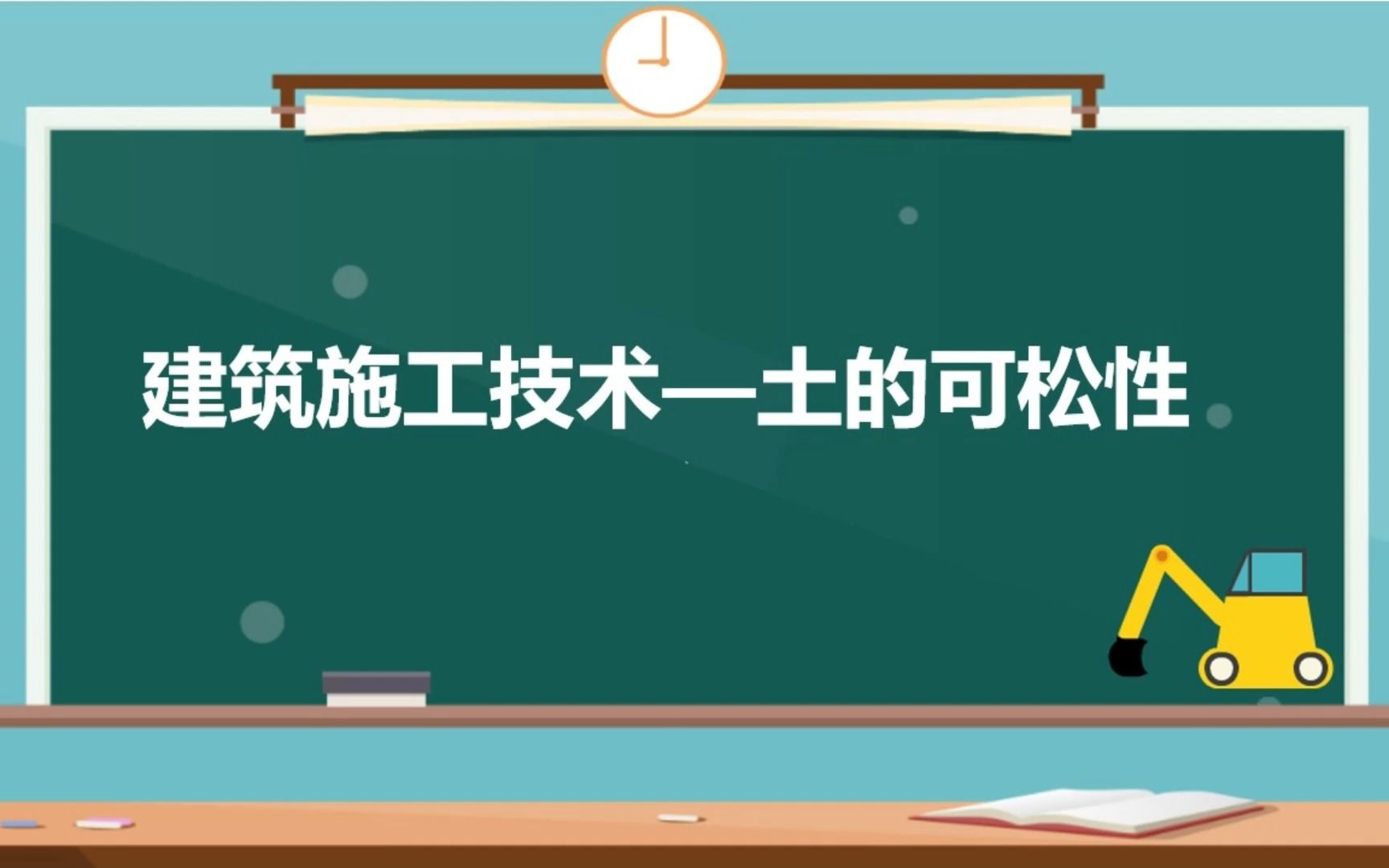 建筑施工技术—土的可松性